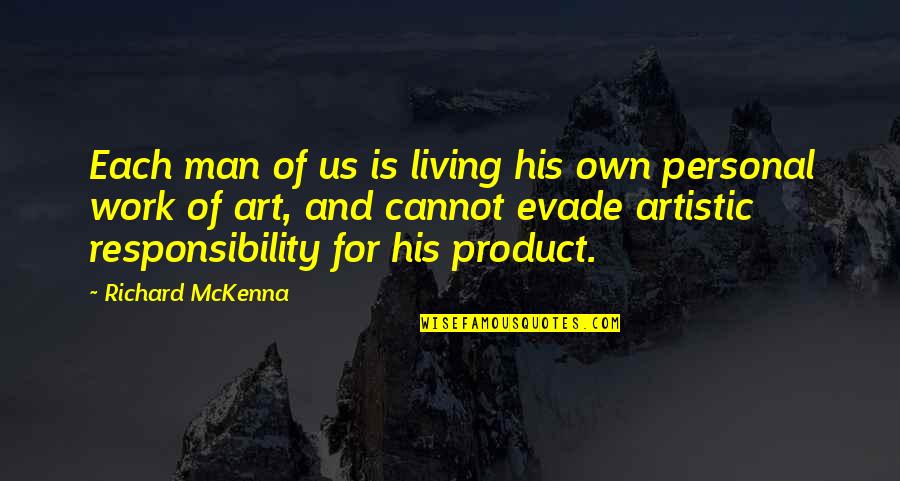 Each man of us is living his own personal work of art, and cannot evade artistic responsibility for his product.

- Richard McKenna

WISEFAMOUSQUOTES.COM